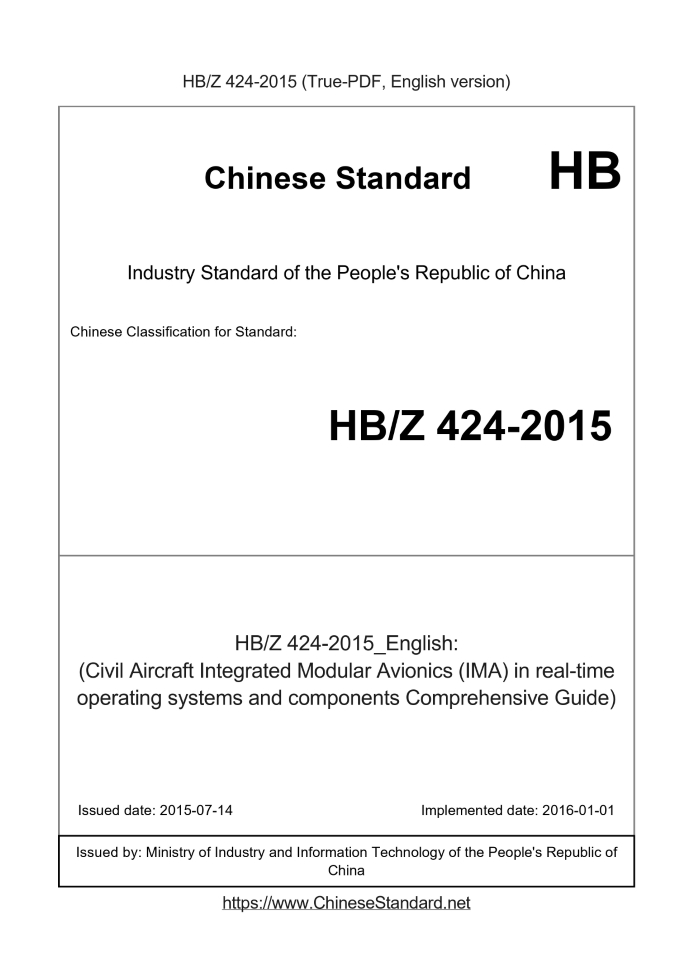 HB/Z 424-2015 (True-PDF, English version)

Chinese Standard HB

Industry Standard of the People's Republic of China

Chinese Classification for Standard:

HB/Z 424-2015

HB/Z 424-2015_English:
(Civil Aircraft Integrated Modular Avionics (IMA) in real-time operating systems and components Comprehensive Guide)

Issued date: 2015-07-14

Implemented date: 2016-01-01

Issued by: Ministry of Industry and Information Technology of the People's Republic of China

https://www.ChineseStandard.net